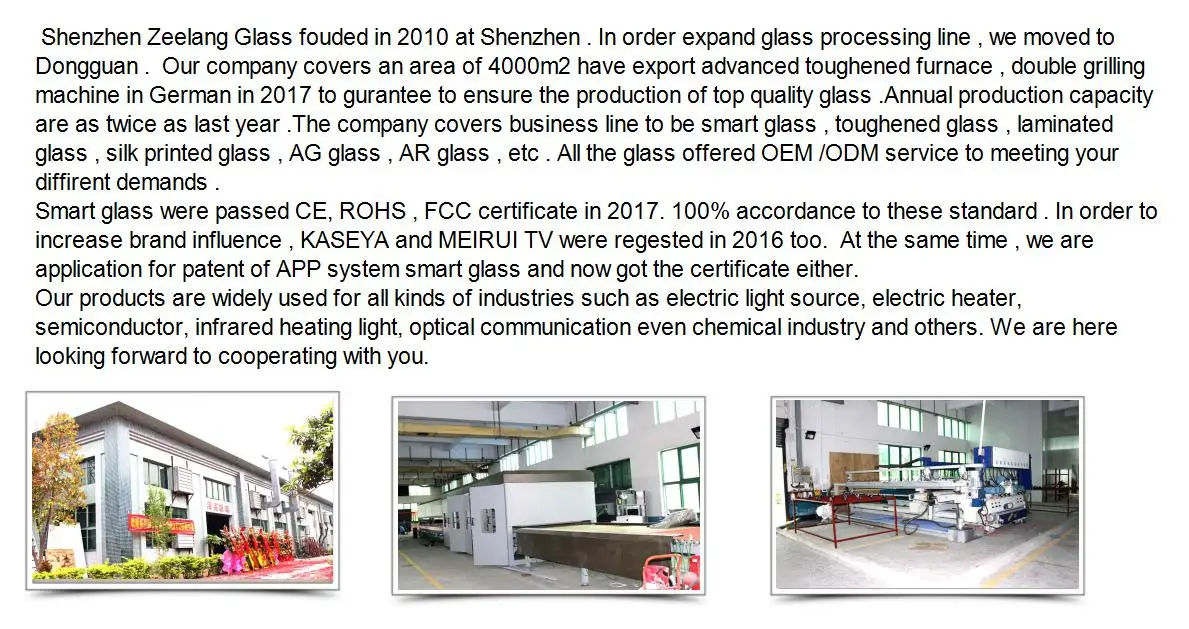 Shenzhen Zeelang Glass fouded in 2010 at Shenzhen . In order expand glass processing line , we moved to Dongguan . Our company covers an area of 4000m2 have export advanced toughened furnace , double grilling machine in German in 2017 to gurantee to ensure the production of top quality glass .Annual production capacity are as twice as last year .The company covers business line to be smart glass , toughened glass , laminated glass , silk printed glass , AG glass , AR glass , etc . All the glass offered OEM /ODM service to meeting your diffirent demands .
Smart glass were passed CE, ROHS , FCC certificate in 2017. 100% accordance to these standard . In order to increase brand influence , KASEYA and MEIRUI TV were regested in 2016 too. At the same time , we are application for patent of APP system smart glass and now got the certificate either.
Our products are widely used for all kinds of industries such as electric light source, electric heater, semiconductor, infrared heating light, optical communication even chemical industry and others. We are here looking forward to cooperating with you.